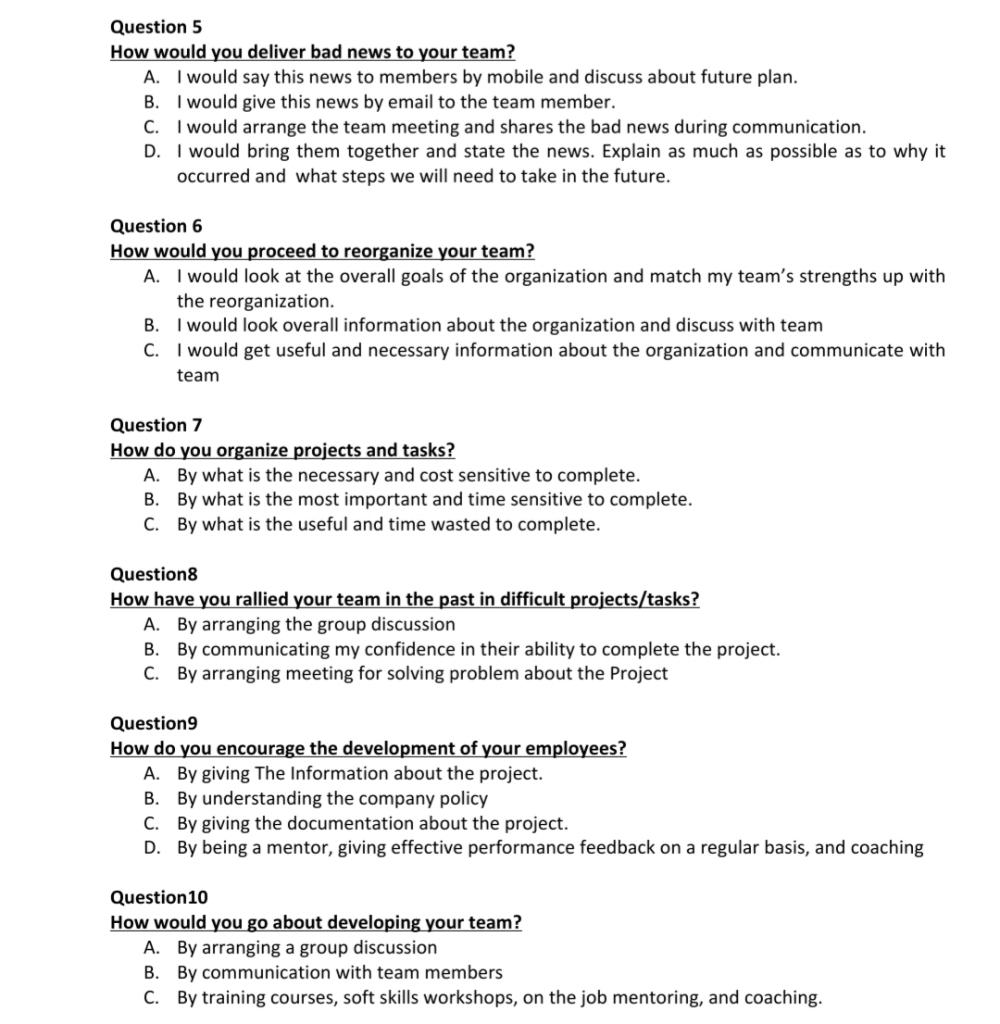 Question 5
How would you deliver bad news to your team?
A. I would say this news to members by mobile and discuss about future plan.
B. I would give this news by email to the team member.
C. I would arrange the team meeting and shares the bad news during communication.
D. I would bring them together and state the news. Explain as much as possible as to why it occurred and what steps we will need to take in the future.

Question 6
How would you proceed to reorganize your team?
A. I would look at the overall goals of the organization and match my team's strengths up with the reorganization.
B. I would look overall information about the organization and discuss with team
C. I would get useful and necessary information about the organization and communicate with team

Question 7
How do you organize projects and tasks?
A. By what is the necessary and cost sensitive to complete.
B. By what is the most important and time sensitive to complete.
C. By what is the useful and time wasted to complete.

Question8
How have you rallied your team in the past in difficult projects/tasks?
A. By arranging the group discussion
B. By communicating my confidence in their ability to complete the project.
C. By arranging meeting for solving problem about the Project

Question9
How do you encourage the development of your employees?
A. By giving The Information about the project.
B. By understanding the company policy
C. By giving the documentation about the project.
D. By being a mentor, giving effective performance feedback on a regular basis, and coaching

Question10
How would you go about developing your team?
A. By arranging a group discussion
B. By communication with team members
C. By training courses, soft skills workshops, on the job mentoring, and coaching.